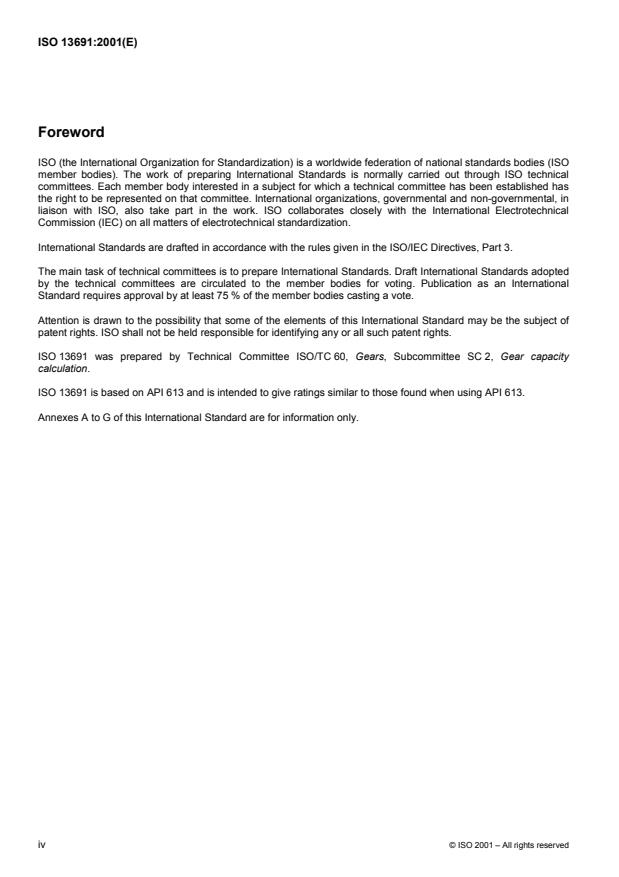 ISO 13691:2001(E)

Foreword

ISO (the International Organization for Standardization) is a worldwide federation of national standards bodies (ISO member bodies). The work of preparing International Standards is normally carried out through ISO technical committees. Each member body interested in a subject for which a technical committee has been established has the right to be represented on that committee. International organizations, governmental and non-governmental, in liaison with ISO, also take part in the work. ISO collaborates closely with the International Electrotechnical Commission (IEC) on all matters of electrotechnical standardization.

International Standards are drafted in accordance with the rules given in the ISO/IEC Directives, Part 3.

The main task of technical committees is to prepare International Standards. Draft International Standards adopted by the technical committees are circulated to the member bodies for voting. Publication as an International Standard requires approval by at least 75 % of the member bodies casting a vote.

Attention is drawn to the possibility that some of the elements of this International Standard may be the subject of patent rights. ISO shall not be held responsible for identifying any or all such patent rights.

ISO 13691 was prepared by Technical Committee ISO/TC 60, Gears, Subcommittee SC 2, Gear capacity calculation.

ISO 13691 is based on API 613 and is intended to give ratings similar to those found when using API 613.

Annexes A to G of this International Standard are for information only.

iv

© ISO 2001 – All rights reserved